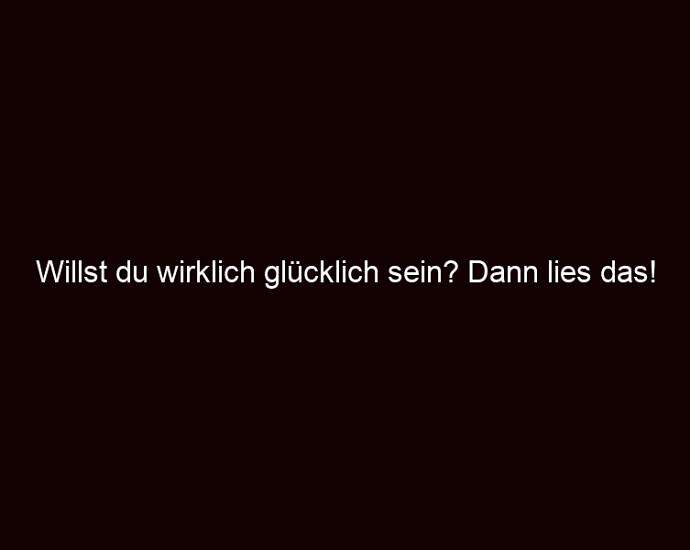 Willst du wirklich glücklich sein? Dann lies das!